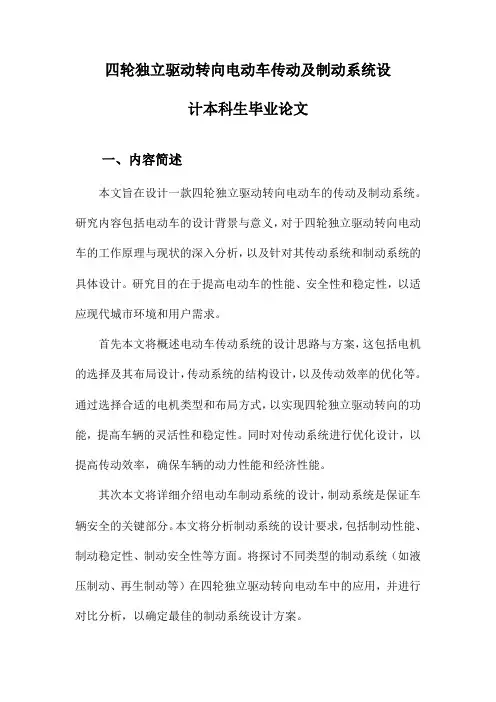 四轮独立驱动转向电动车传动及制动系统设计本科生毕业论文

一、内容简述

本文旨在设计一款四轮独立驱动转向电动车的传动及制动系统。研究内容包括电动车的设计背景与意义，对于四轮独立驱动转向电动车的工作原理与现状的深入分析，以及针对其传动系统和制动系统的具体设计。研究目的在于提高电动车的性能、安全性和稳定性，以适应现代城市环境和用户需求。

首先本文将概述电动车传动系统的设计思路与方案，这包括电机的选择及其布局设计，传动系统的结构设计，以及传动效率的优化等。通过选择合适的电机类型和布局方式，以实现四轮独立驱动转向的功能，提高车辆的灵活性和稳定性。同时对传动系统进行优化设计，以提高传动效率，确保车辆的动力性能和经济性能。

其次本文将详细介绍电动车制动系统的设计，制动系统是保证车辆安全的关键部分。本文将分析制动系统的设计要求，包括制动性能、制动稳定性、制动安全性等方面。将探讨不同类型的制动系统（如液压制动、再生制动等）在四轮独立驱动转向电动车中的应用，并进行对比分析，以确定最佳的制动系统设计方案。